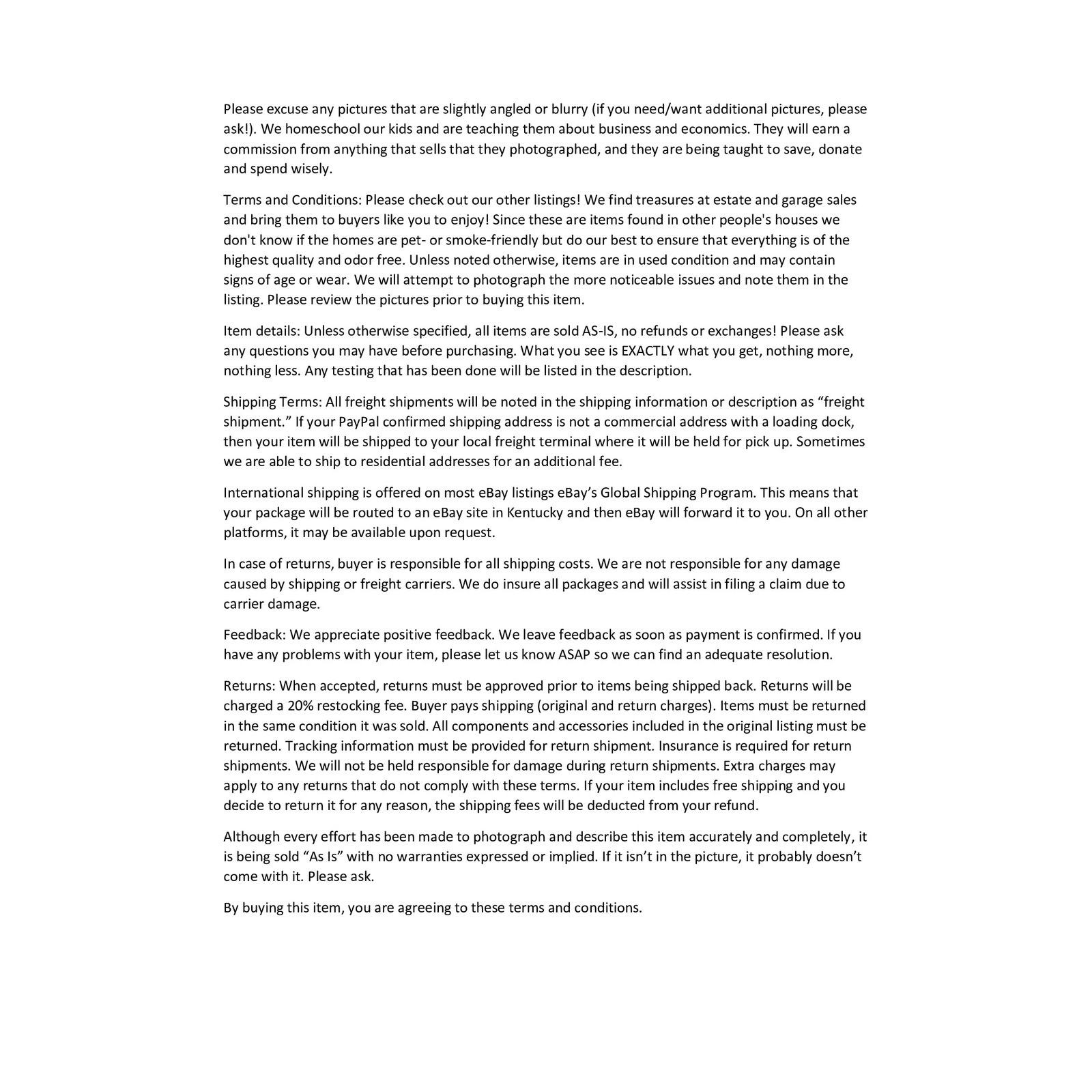 Please excuse any pictures that are slightly angled or blurry (if you need/want additional pictures, please ask!). We homeschool our kids and are teaching them about business and economics. They will earn a commission from anything that sells that they photographed, and they are being taught to save, donate and spend wisely.

Terms and Conditions: Please check out our other listings! We find treasures at estate and garage sales and bring them to buyers like you to enjoy! Since these are items found in other people's houses we don't know if the homes are pet- or smoke-friendly but do our best to ensure that everything is of the highest quality and odor free. Unless noted otherwise, items are in used condition and may contain signs of age or wear. We will attempt to photograph the more noticeable issues and note them in the listing. Please review the pictures prior to buying this item.

Item details: Unless otherwise specified, all items are sold AS-IS, no refunds or exchanges! Please ask any questions you may have before purchasing. What you see is EXACTLY what you get, nothing more, nothing less. Any testing that has been done will be listed in the description.

Shipping Terms: All freight shipments will be noted in the shipping information or description as “freight shipment.” If your PayPal confirmed shipping address is not a commercial address with a loading dock, then your item will be shipped to your local freight terminal where it will be held for pick up. Sometimes we are able to ship to residential addresses for an additional fee.

International shipping is offered on most eBay listings eBay’s Global Shipping Program. This means that your package will be routed to an eBay site in Kentucky and then eBay will forward it to you. On all other platforms, it may be available upon request.

In case of returns, buyer is responsible for all shipping costs. We are not responsible for any damage caused by shipping or freight carriers. We do insure all packages and will assist in filing a claim due to carrier damage.

Feedback: We appreciate positive feedback. We leave feedback as soon as payment is confirmed. If you have any problems with your item, please let us know ASAP so we can find an adequate resolution.

Returns: When accepted, returns must be approved prior to items being shipped back. Returns will be charged a 20% restocking fee. Buyer pays shipping (original and return charges). Items must be returned in the same condition it was sold. All components and accessories included in the original listing must be returned. Tracking information must be provided for return shipment. Insurance is required for return shipments. We will not be held responsible for damage during return shipments. Extra charges may apply to any returns that do not comply with these terms. If your item includes free shipping and you decide to return it for any reason, the shipping fees will be deducted from your refund.

Although every effort has been made to photograph and describe this item accurately and completely, it is being sold “As Is” with no warranties expressed or implied. If it isn’t in the picture, it probably doesn’t come with it. Please ask.

By buying this item, you are agreeing to these terms and conditions.